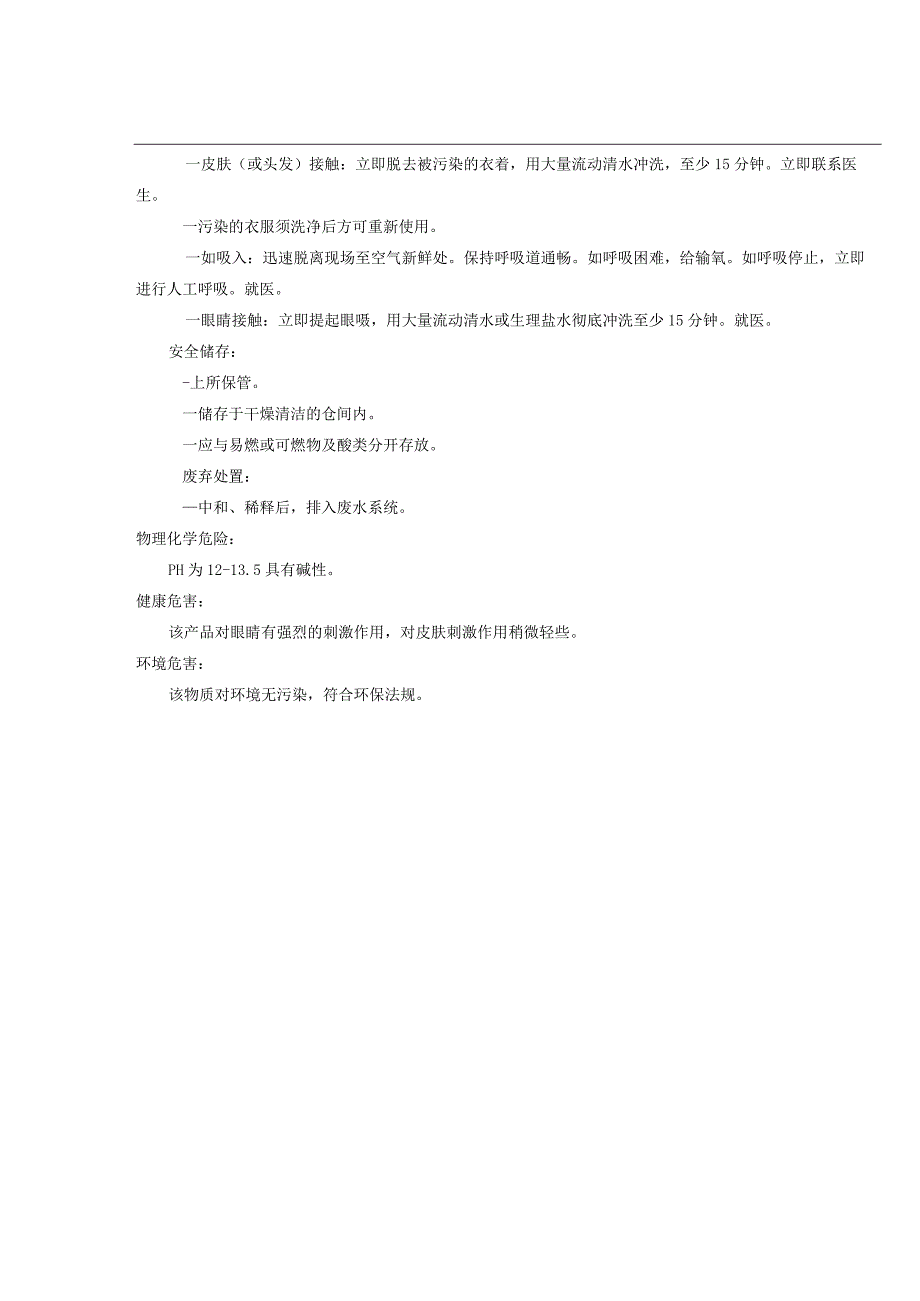 一皮肤（或头发）接触：立即脱去被污染的衣着，用大量流动清水冲洗，至少15分钟。立即联系医生。

一污染的衣服须洗净后方可重新使用。

一如吸入：迅速脱离现场至空气新鲜处。保持呼吸道通畅。如呼吸困难，给输氧。如呼吸停止，立即进行人工呼吸。就医。

一眼睛接触：立即提起眼吸，用大量流动清水或生理盐水彻底冲洗至少15分钟。就医。

安全储存：

-上所保管。

一储存于干燥清洁的仓间内。

一应与易燃或可燃物及酸类分开存放。

废弃处置：

—中和、稀释后，排入废水系统。

物理化学危险：

PH为12-13.5具有碱性。

健康危害：

该产品对眼睛有强烈的刺激作用，对皮肤刺激作用稍微轻些。

环境危害：

该物质对环境无污染，符合环保法规。